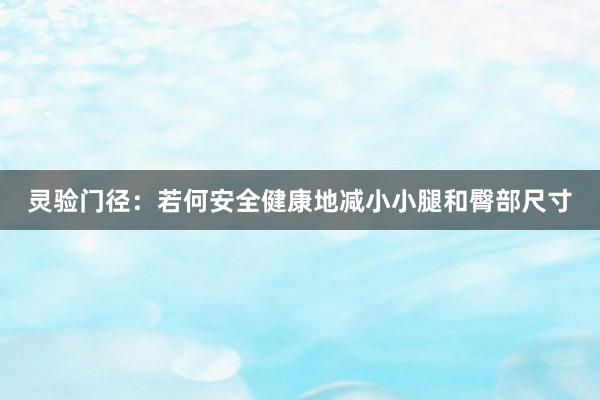 灵验门径：若何安全健康地减小小腿和臀部尺寸